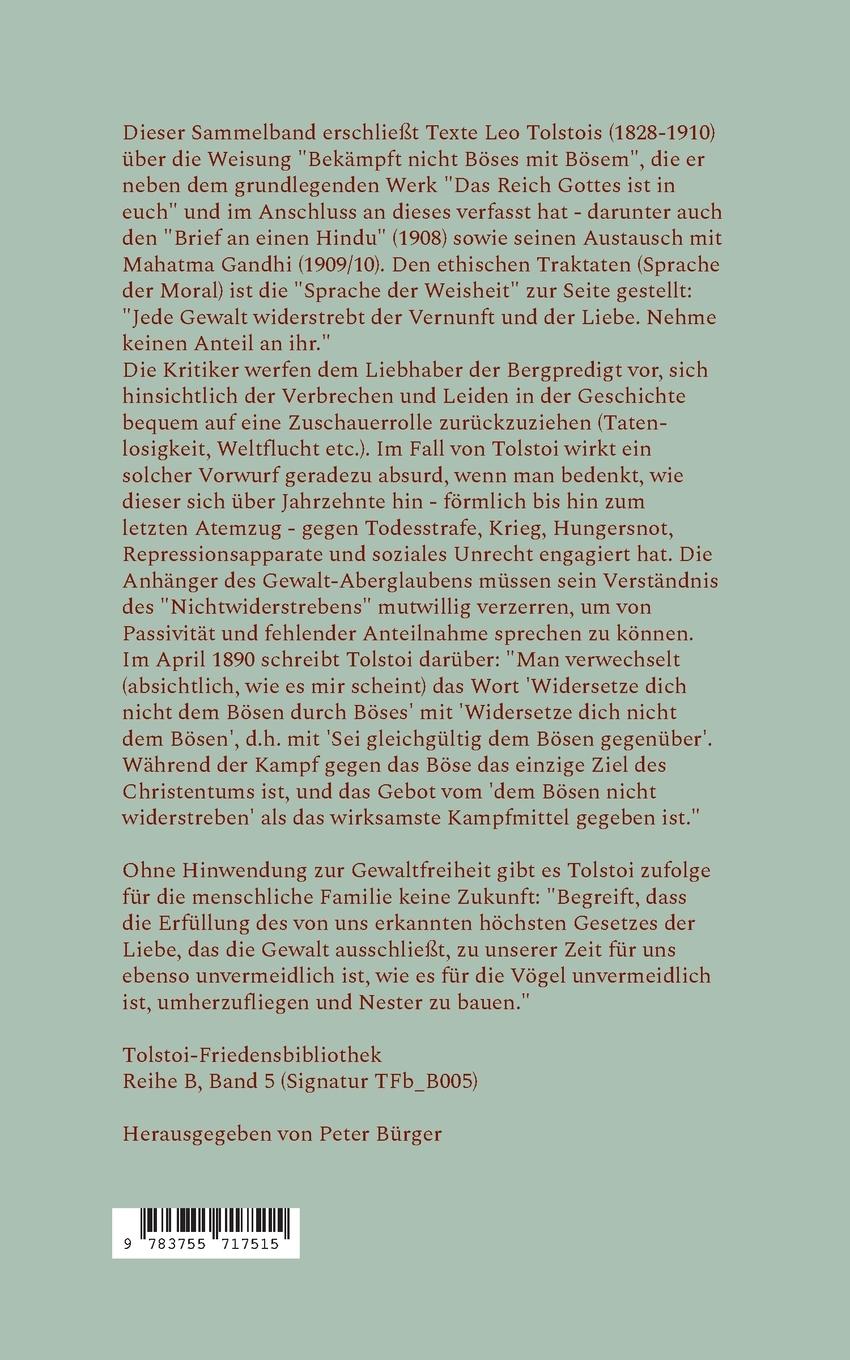 Dieser Sammelband erschließt Texte Leo Tolstois (1828-1910) über die Weisung "Bekämpft nicht Böses mit Bösem", die er neben dem grundlegenden Werk "Das Reich Gottes ist in euch" und im Anschluss an dieses verfasst hat - darunter auch den "Brief an einen Hindu" (1908) sowie seinen Austausch mit Mahatma Gandhi (1909/10). Den ethischen Traktaten (Sprache der Moral) ist die "Sprache der Weisheit" zur Seite gestellt: "Jede Gewalt widerstrebt der Vernunft und der Liebe. Nehme keinen Anteil an ihr."
Die Kritiker werfen dem Liebhaber der Bergpredigt vor, sich hinsichtlich der Verbrechen und Leiden in der Geschichte bequem auf eine Zuschauerrolle zurückzuziehen (Tatenlosigkeit, Weltflucht etc.). Im Fall von Tolstoi wirkt ein solcher Vorwurf geradezu absurd, wenn man bedenkt, wie dieser sich über Jahrzehnte hin - förmlich bis hin zum letzten Atemzug - gegen Todesstrafe, Krieg, Hungersnot, Repressionsapparate und soziales Unrecht engagiert hat. Die Anhänger des Gewalt-Aberglaubens müssen sein Verständnis des "Nichtwiderstrebens" mutwillig verzerren, um von Passivität und fehlender Anteilnahme sprechen zu können. Im April 1890 schreibt Tolstoi darüber: "Man verwechselt (absichtlich, wie es mir scheint) das Wort 'Widersetze dich nicht dem Bösen durch Böses' mit 'Widersetze dich nicht dem Bösen', d.h. mit 'Sei gleichgültig dem Bösen gegenüber'. Während der Kampf gegen das Böse das einzige Ziel des Christentums ist, und das Gebot vom 'dem Bösen nicht widerstreben' als das wirksamste Kampfmittel gegeben ist."

Ohne Hinwendung zur Gewaltfreiheit gibt es Tolstoi zufolge für die menschliche Familie keine Zukunft: "Begreift, dass die Erfüllung des von uns erkannten höchsten Gesetzes der Liebe, das die Gewalt ausschließt, zu unserer Zeit für uns ebenso unvermeidlich ist, wie es für die Vögel unvermeidlich ist, umherzufliegen und Nester zu bauen."

Tolstoi-Friedensbibliothek
Reihe B, Band 5 (Signatur TFb_B005)

Herausgegeben von Peter Bürger

9 783755 717515